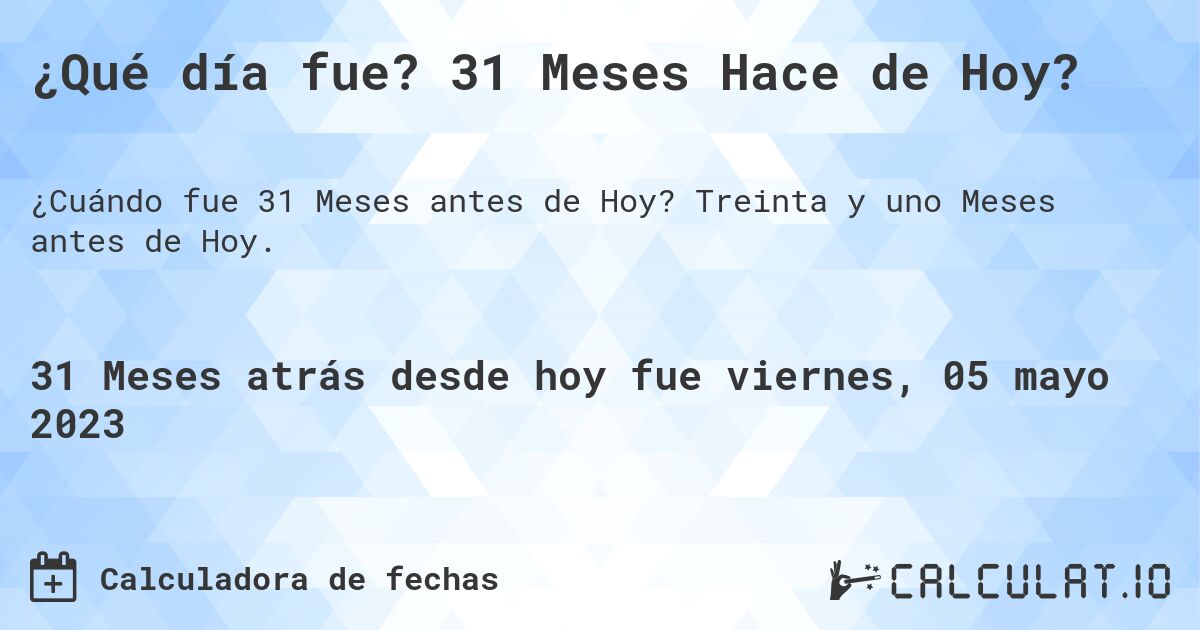 ¿Qué día fue? 31 Meses Hace de Hoy?

¿Cuándo fue 31 Meses antes de Hoy? Treinta y uno Meses antes de Hoy.

31 Meses atrás desde hoy fue viernes, 05 mayo 2023

Calculadora de fechas

CALCULAT.IO